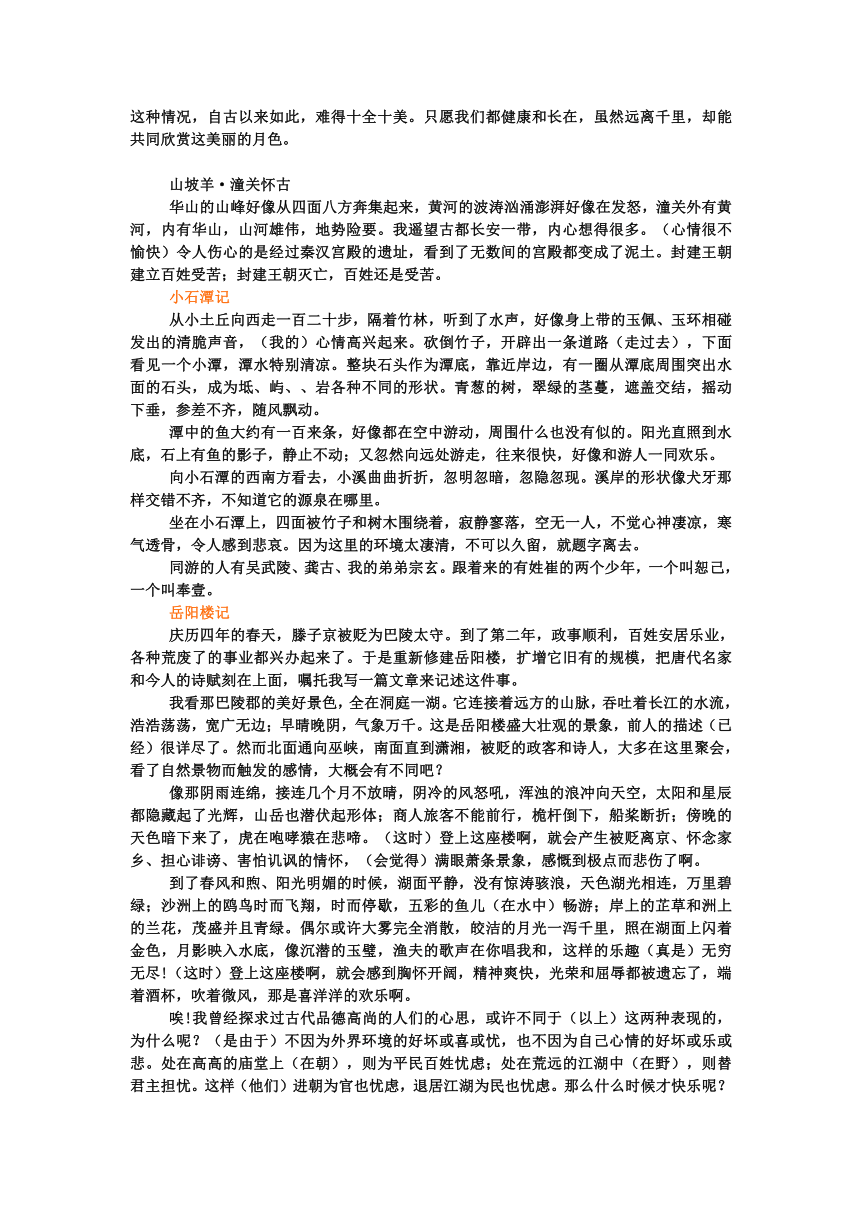 这种情况，自古以来如此，难得十全十美。只愿我们都健康和长在，虽然远离千里，却能共同欣赏这美丽的月色。

山坡羊·潼关怀古

华山的山峰好像从四面八方奔集起来，黄河的波涛汹涌澎湃好像在发怒，潼关外有黄河，内有华山，山河雄伟，地势险要。我遥望古都长安一带，内心想得很多。（心情很不愉快）令人伤心的是经过秦汉宫殿的遗址，看到了无数间的宫殿都变成了泥土。封建王朝建立百姓受苦；封建王朝灭亡，百姓还是受苦。

小石潭记

从小土丘向西走一百二十步，隔着竹林，听到了水声，好像身上带的玉佩、玉环相碰发出的清脆声音，（我的）心情高兴起来。砍倒竹子，开辟出一条道路（走过去），下面看见一个小潭，潭水特别清凉。整块石头作为潭底，靠近岸边，有一圈从潭底周围突出水面的石头，成为坻、屿、、岩各种不同的形状。青葱的树，翠绿的茎蔓，遮盖交结，摇动下垂，参差不齐，随风飘动。

潭中的鱼大约有一百来条，好像都在空中游动，周围什么也没有似的。阳光直照到水底，石上有鱼的影子，静止不动；又忽然向远处游走，往来很快，好像和游人一同欢乐。

向小石潭的西南方看去，小溪曲曲折折，忽明忽暗，忽隐忽现。溪岸的形状像犬牙那样交错不齐，不知道它的源泉在哪里。

坐在小石潭上，四面被竹子和树木围绕着，寂静寥落，空无一人，不觉心神凄凉，寒气透骨，令人感到悲哀。因为这里的环境太凄清，不可以久留，就题字离去。

同游的人有吴武陵、龚古、我的弟弟宗玄。跟着来的有姓崔的两个少年，一个叫恕己，一个叫奉壹。

岳阳楼记

庆历四年的春天，滕子京被贬为巴陵太守。到了第二年，政事顺利，百姓安居乐业，各种荒废了的事业都兴办起来了。于是重新修建岳阳楼，扩增它旧有的规模，把唐代名家和今人的诗赋刻在上面，嘱托我写一篇文章来记述这件事。

我看那巴陵郡的美好景色，全在洞庭一湖。它连接着远方的山脉，吞吐着长江的水流，浩浩荡荡，宽广无边；早晴晚阴，气象万千。这是岳阳楼盛大壮观的景象，前人的描述（已经）很详尽了。然而北面通向巫峡，南面直到潇湘，被贬的政客和诗人，大多在这里聚会，看了自然景物而触发的感情，大概会有不同吧？

像那阴雨连绵，接连几个月不放晴，阴冷的风怒吼，浑浊的浪冲向天空，太阳和星辰都隐藏起了光辉，山岳也潜伏起形体；商人旅客不能前行，桅杆倒下，船桨断折；傍晚的天色暗下来了，虎在咆哮猿在悲啼。（这时）登上这座楼啊，就会产生被贬离京、怀念家乡、担心诽谤、害怕讥讽的情怀，（会觉得）满眼萧条景象，感慨到极点而悲伤了啊。

到了春风和煦、阳光明媚的时候，湖面平静，没有惊涛骇浪，天色湖光相连，万里碧绿；沙洲上的鸥鸟时而飞翔，时而停歇，五彩的鱼儿（在水中）畅游；岸上的芷草和洲上的兰花，茂盛并且青绿。偶尔或许大雾完全消散，皎洁的月光一泻千里，照在湖面上闪着金色，月影映入水底，像沉潜的玉璧，渔夫的歌声在你唱我和，这样的乐趣（真是）无穷无尽！（这时）登上这座楼啊，就会感到胸怀开阔，精神爽快，光荣和屈辱都被遗忘了，端着酒杯，吹着微风，那是喜洋洋的欢乐啊。

唉!我曾经探求过古代品德高尚的人们的心思，或许不同于（以上）这两种表现的，为什么呢？（是由于）不因为外界环境的好坏或喜或忧，也不因为自己心情的好坏或乐或悲。处在高高的庙堂上（在朝），则为平民百姓忧虑；处在荒远的江湖中（在野），则替君主担忧。这样（他们）进朝为官也忧虑，退居江湖为民也忧虑。那么什么时候才快乐呢？